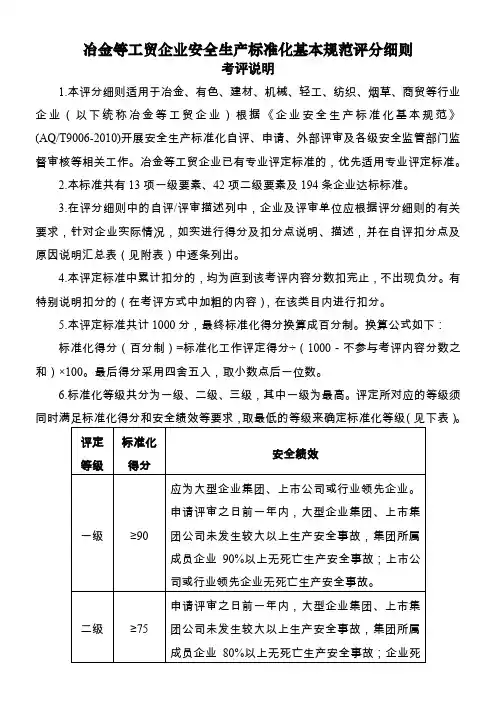 冶金等工贸企业安全生产标准化基本规范评分细则
考评说明

1.本评分细则适用于冶金、有色、建材、机械、轻工、纺织、烟草、商贸等行业企业（以下统称冶金等工贸企业）根据《企业安全生产标准化基本规范》(AQ/T9006-2010)开展安全生产标准化自评、申请、外部评审及各级安全监管部门监督审核等相关工作。冶金等工贸企业已有专业评定标准的，优先适用专业评定标准。

2.本标准共有 13 项一级要素、42 项二级要素及 194 条企业达标标准。

3.在评分细则中的自评/评审描述列中，企业及评审单位应根据评分细则的有关要求，针对企业实际情况，如实进行得分及扣分点说明、描述，并在自评扣分点及原因说明汇总表（见附表）中逐条列出。

4.本评定标准中累计扣分的，均为直到该考评内容分数扣完止，不出现负分。有特别说明扣分的（在考评方式中加粗的内容），在该类目内进行扣分。

5.本评定标准共计 1000 分，最终标准化得分换算成百分制。换算公式如下：

标准化得分（百分制）=标准化工作评定得分÷（1000 - 不参与考评内容分数之和）×100。最后得分采用四舍五入，取小数点后一位数。

6.标准化等级共分为一级、二级、三级，其中一级为最高。评定所对应的等级须同时满足标准化得分和安全绩效等要求，取最低的等级来确定标准化等级（见下表）。

| 评定等级 | 标准化得分 | 安全绩效 |
|---|---|---|
| 一级 | ≥90 | 应为大型企业集团、上市公司或行业领先企业。申请评审之日前一年内，大型企业集团、上市集团公司未发生较大以上生产安全事故，集团所属成员企业 90%以上无死亡生产安全事故；上市公司或行业领先企业无死亡生产安全事故。 |
| 二级 | ≥75 | 申请评审之日前一年内，大型企业集团、上市集团公司未发生较大以上生产安全事故，集团所属成员企业 80%以上无死亡生产安全事故；企业死 |